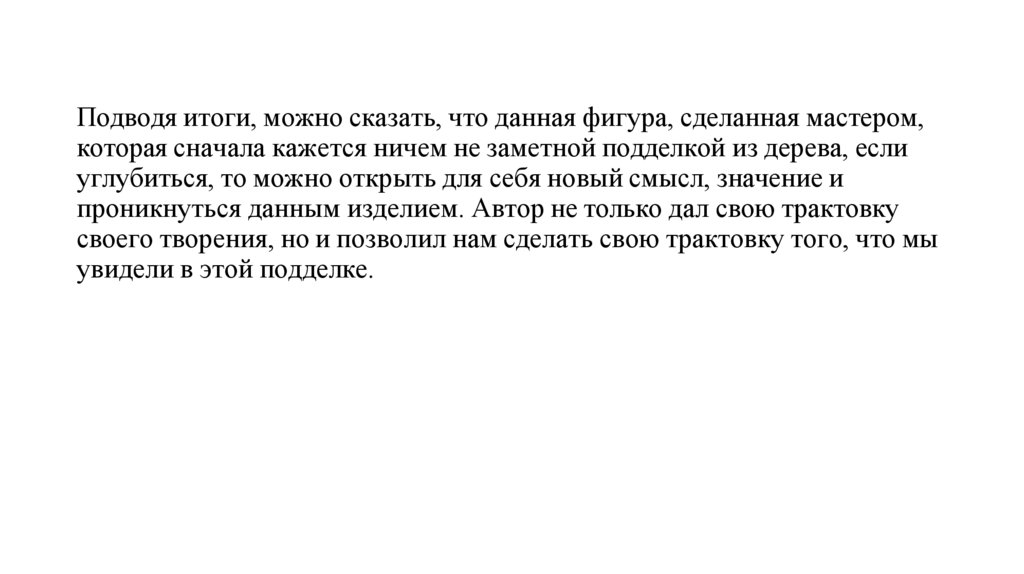 Подводя итоги, можно сказать, что данная фигура, сделанная мастером, которая сначала кажется ничем не заметной подделкой из дерева, если углубиться, то можно открыть для себя новый смысл, значение и проникнуться данным изделием. Автор не только дал свою трактовку своего творения, но и позволил нам сделать свою трактовку того, что мы увидели в этой подделке.